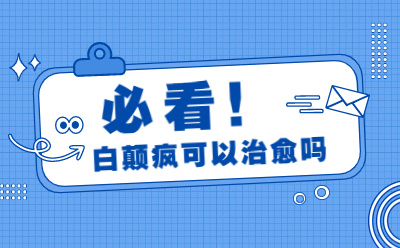 必看！

白颠疯可以治愈吗